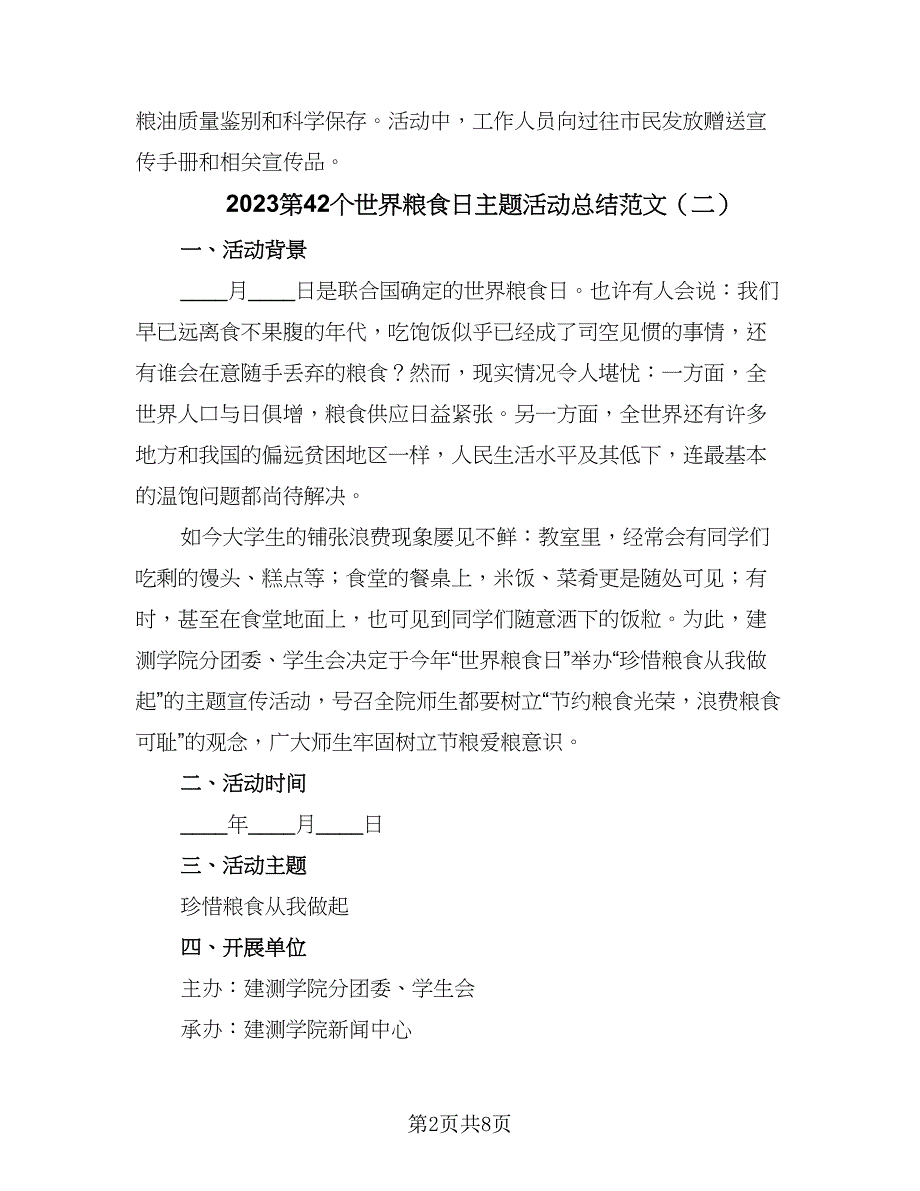 粮油质量鉴别和科学保存。活动中，工作人员向过往市民发放赠送宣传手册和相关宣传品。

2023第42个世界粮食日主题活动总结范文（二）

一、活动背景

____月____日是联合国确定的世界粮食日。也许有人会说：我们早已远离食不果腹的年代，吃饱饭似乎已经成了司空见惯的事情，还有谁会在意随手丢弃的粮食？然而，现实情况令人堪忧：一方面，全世界人口与日俱增，粮食供应日益紧张。另一方面，全世界还有许多地方和我国的偏远贫困地区一样，人民生活水平及其低下，连最基本的温饱问题都尚待解决。

如今大学生的铺张浪费现象屡见不鲜：教室里，经常会有同学们吃剩的馒头、糕点等；食堂的餐桌上，米饭、菜肴更是随处可见；有时，甚至在食堂地面上，也可见到同学们随意洒下的饭粒。为此，建测学院分团委、学生会决定于今年“世界粮食日”举办“珍惜粮食从我做起”的主题宣传活动，号召全院师生都要树立“节约粮食光荣，浪费粮食可耻”的观念，广大师生牢固树立节粮爱粮意识。

二、活动时间

____年____月____日

三、活动主题

珍惜粮食从我做起

四、开展单位

主办：建测学院分团委、学生会

承办：建测学院新闻中心

第2页共8页